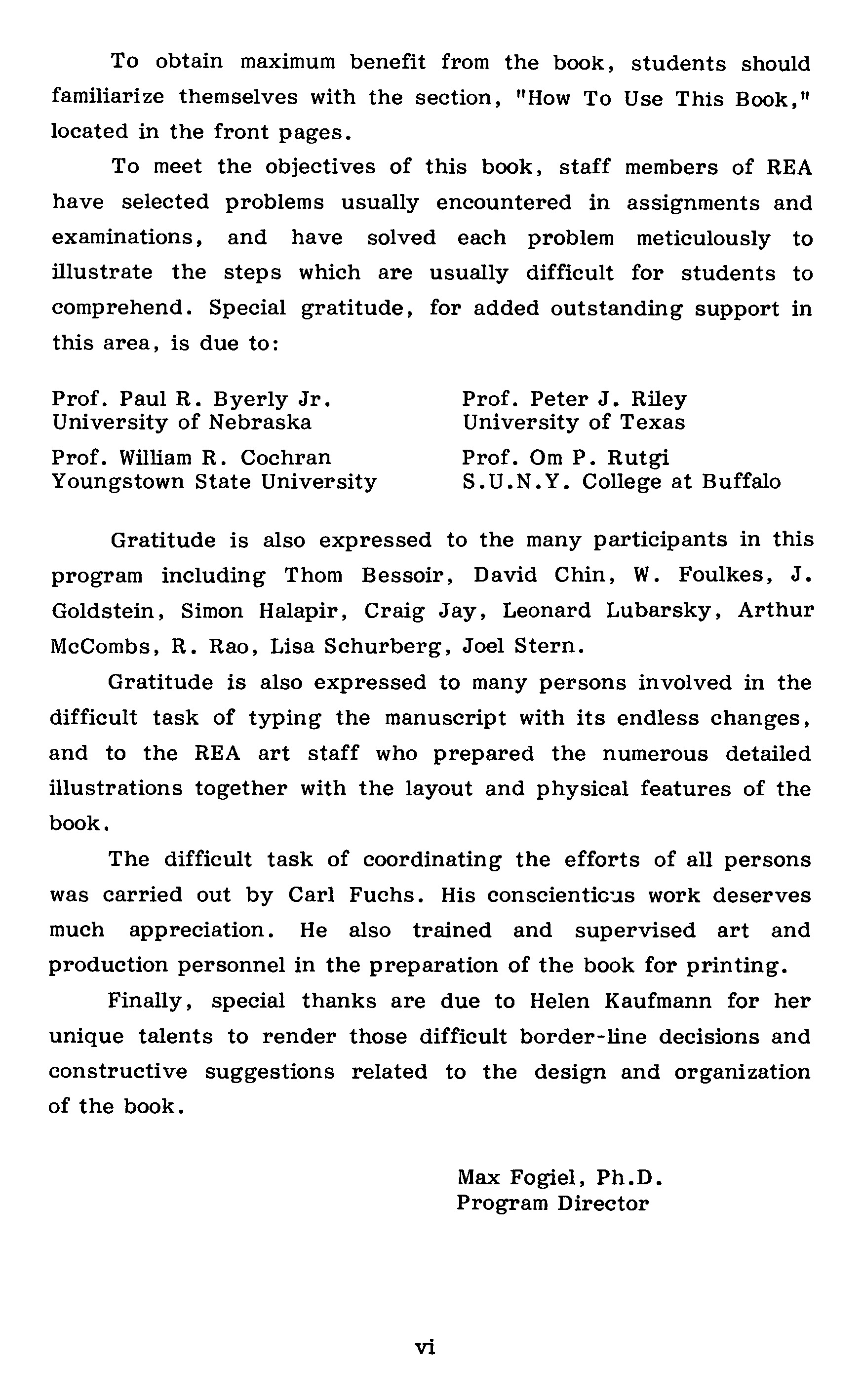 To obtain maximum benefit from the book, students should familiarize themselves with the section, "How To Use This Book," located in the front pages.

To meet the objectives of this book, staff members of REA have selected problems usually encountered in assignments and examinations, and have solved each problem meticulously to illustrate the steps which are usually difficult for students to comprehend. Special gratitude, for added outstanding support in this area, is due to:

Prof. Paul R. Byerly Jr.
University of Nebraska

Prof. William R. Cochran
Youngstown State University

Prof. Peter J. Riley
University of Texas

Prof. Om P. Rutgi
S.U.N.Y. College at Buffalo

Gratitude is also expressed to the many participants in this program including Thom Bessoir, David Chin, W. Foulkes, J. Goldstein, Simon Halapir, Craig Jay, Leonard Lubarsky, Arthur McCombs, R. Rao, Lisa Schurberg, Joel Stern.

Gratitude is also expressed to many persons involved in the difficult task of typing the manuscript with its endless changes, and to the REA art staff who prepared the numerous detailed illustrations together with the layout and physical features of the book.

The difficult task of coordinating the efforts of all persons was carried out by Carl Fuchs. His conscientious work deserves much appreciation. He also trained and supervised art and production personnel in the preparation of the book for printing.

Finally, special thanks are due to Helen Kaufmann for her unique talents to render those difficult border-line decisions and constructive suggestions related to the design and organization of the book.

Max Fogiel, Ph.D.
Program Director

vi